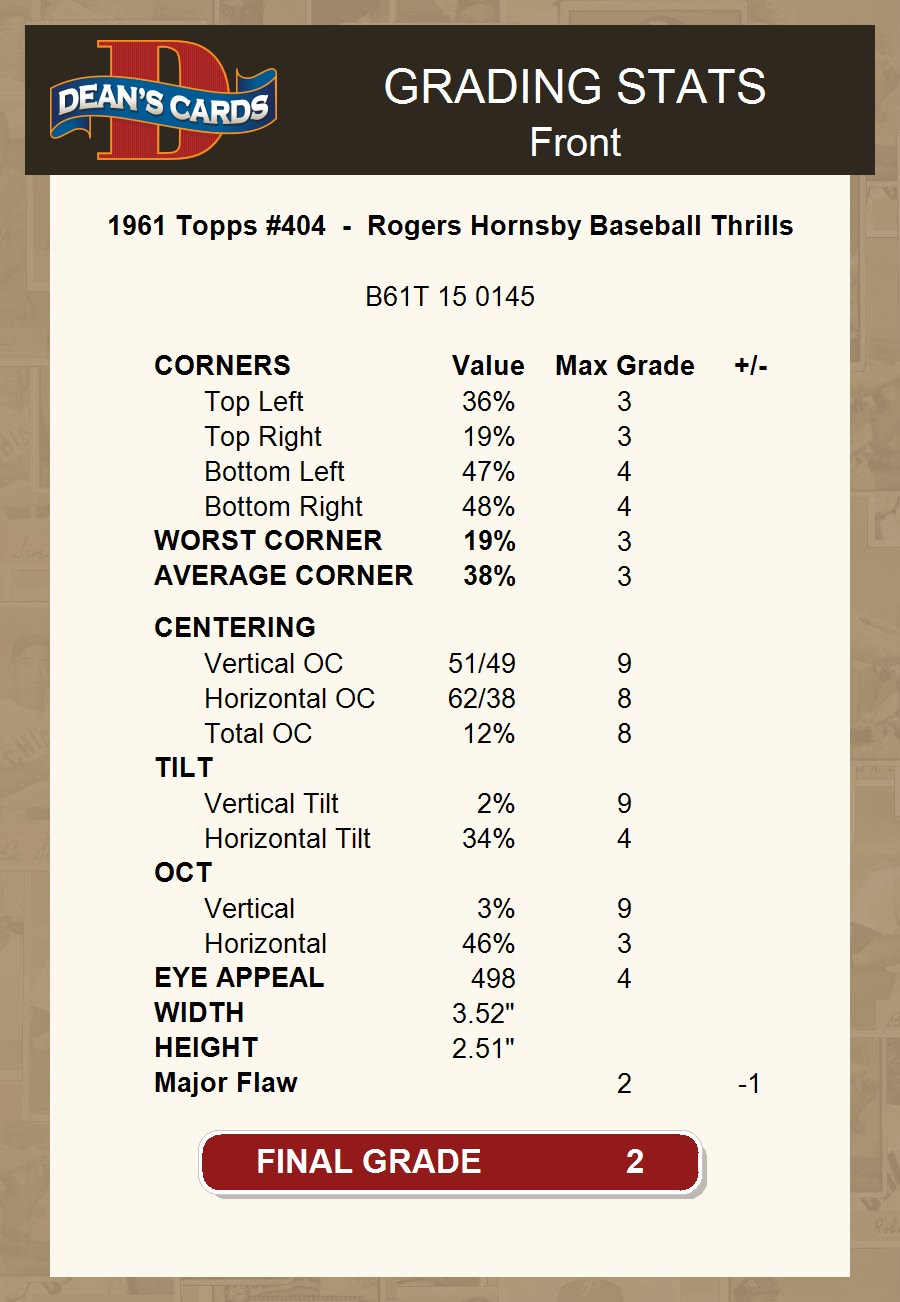 DEAN'S CARDS

GRADING STATS
Front

1961 Topps #404 - Rogers Hornsby Baseball Thrills

B61T 15 0145

| CORNERS | Value | Max Grade | +/- |
|---|---|---|---|
| Top Left | 36% | 3 | |
| Top Right | 19% | 3 | |
| Bottom Left | 47% | 4 | |
| Bottom Right | 48% | 4 | |
| WORST CORNER | 19% | 3 | |
| AVERAGE CORNER | 38% | 3 | |
| CENTERING | | | |
| Vertical OC | 51/49 | 9 | |
| Horizontal OC | 62/38 | 8 | |
| Total OC | 12% | 8 | |
| TILT | | | |
| Vertical Tilt | 2% | 9 | |
| Horizontal Tilt | 34% | 4 | |
| OCT | | | |
| Vertical | 3% | 9 | |
| Horizontal | 46% | 3 | |
| EYE APPEAL | 498 | 4 | |
| WIDTH | 3.52" | | |
| HEIGHT | 2.51" | | |
| Major Flaw | | 2 | -1 |

FINAL GRADE 2